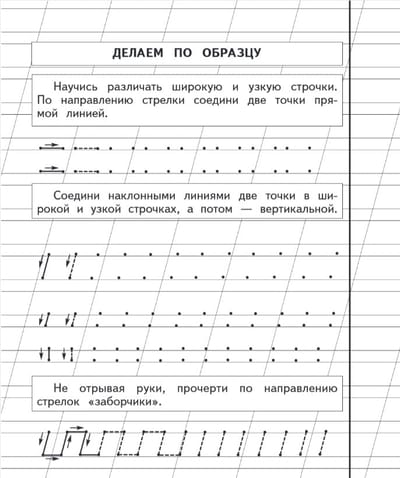 ДЕЛАЕМ ПО ОБРАЗЦУ

Научись различать широкую и узкую строчки. По направлению стрелки соедини две точки прямой линией.

Соедини наклонными линиями две точки в широкой и узкой строчках, а потом — вертикальной.

Не отрывая руки, прочерти по направлению стрелок «заборчики».